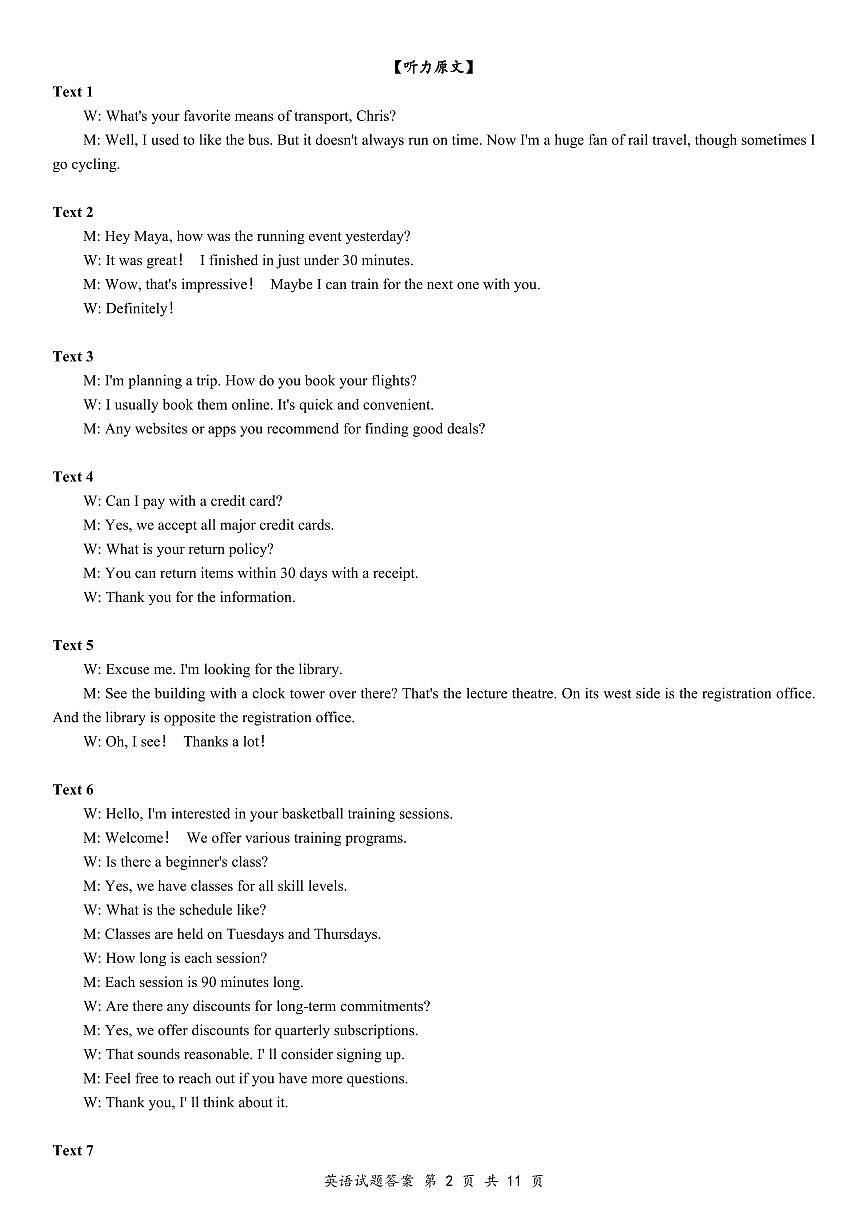 【听力原文】

Text 1

W: What's your favorite means of transport, Chris?

M: Well, I used to like the bus. But it doesn't always run on time. Now I'm a huge fan of rail travel, though sometimes I go cycling.

Text 2

M: Hey Maya, how was the running event yesterday?

W: It was great！ I finished in just under 30 minutes.

M: Wow, that's impressive！ Maybe I can train for the next one with you.

W: Definitely！

Text 3

M: I'm planning a trip. How do you book your flights?

W: I usually book them online. It's quick and convenient.

M: Any websites or apps you recommend for finding good deals?

Text 4

W: Can I pay with a credit card?

M: Yes, we accept all major credit cards.

W: What is your return policy?

M: You can return items within 30 days with a receipt.

W: Thank you for the information.

Text 5

W: Excuse me. I'm looking for the library.

M: See the building with a clock tower over there? That's the lecture theatre. On its west side is the registration office. And the library is opposite the registration office.

W: Oh, I see！ Thanks a lot！

Text 6

W: Hello, I'm interested in your basketball training sessions.

M: Welcome！ We offer various training programs.

W: Is there a beginner's class?

M: Yes, we have classes for all skill levels.

W: What is the schedule like?

M: Classes are held on Tuesdays and Thursdays.

W: How long is each session?

M: Each session is 90 minutes long.

W: Are there any discounts for long-term commitments?

M: Yes, we offer discounts for quarterly subscriptions.

W: That sounds reasonable. I' ll consider signing up.

M: Feel free to reach out if you have more questions.

W: Thank you, I' ll think about it.

Text 7

英语试题答案 第 2 页 共 11 页